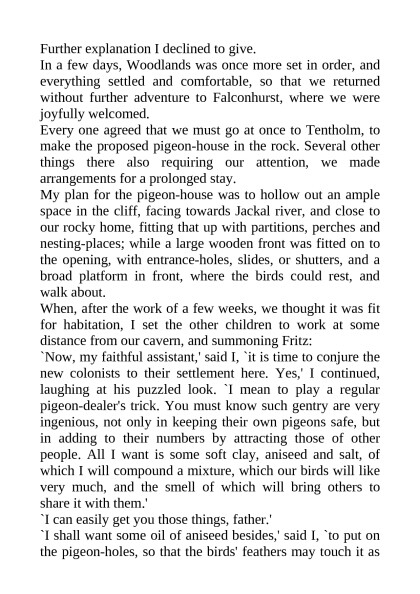 Further explanation I declined to give.
In a few days, Woodlands was once more set in order, and everything settled and comfortable, so that we returned without further adventure to Falconhurst, where we were joyfully welcomed.
Every one agreed that we must go at once to Tentholm, to make the proposed pigeon-house in the rock. Several other things there also requiring our attention, we made arrangements for a prolonged stay.
My plan for the pigeon-house was to hollow out an ample space in the cliff, facing towards Jackal river, and close to our rocky home, fitting that up with partitions, perches and nesting-places; while a large wooden front was fitted on to the opening, with entrance-holes, slides, or shutters, and a broad platform in front, where the birds could rest, and walk about.
When, after the work of a few weeks, we thought it was fit for habitation, I set the other children to work at some distance from our cavern, and summoning Fritz:
`Now, my faithful assistant,' said I, `it is time to conjure the new colonists to their settlement here. Yes,' I continued, laughing at his puzzled look. `I mean to play a regular pigeon-dealer's trick. You must know such gentry are very ingenious, not only in keeping their own pigeons safe, but in adding to their numbers by attracting those of other people. All I want is some soft clay, aniseed and salt, of which I will compound a mixture, which our birds will like very much, and the smell of which will bring others to share it with them.'
`I can easily get you those things, father.'
`I shall want some oil of aniseed besides,' said I, `to put on the pigeon-holes, so that the birds' feathers may touch it as